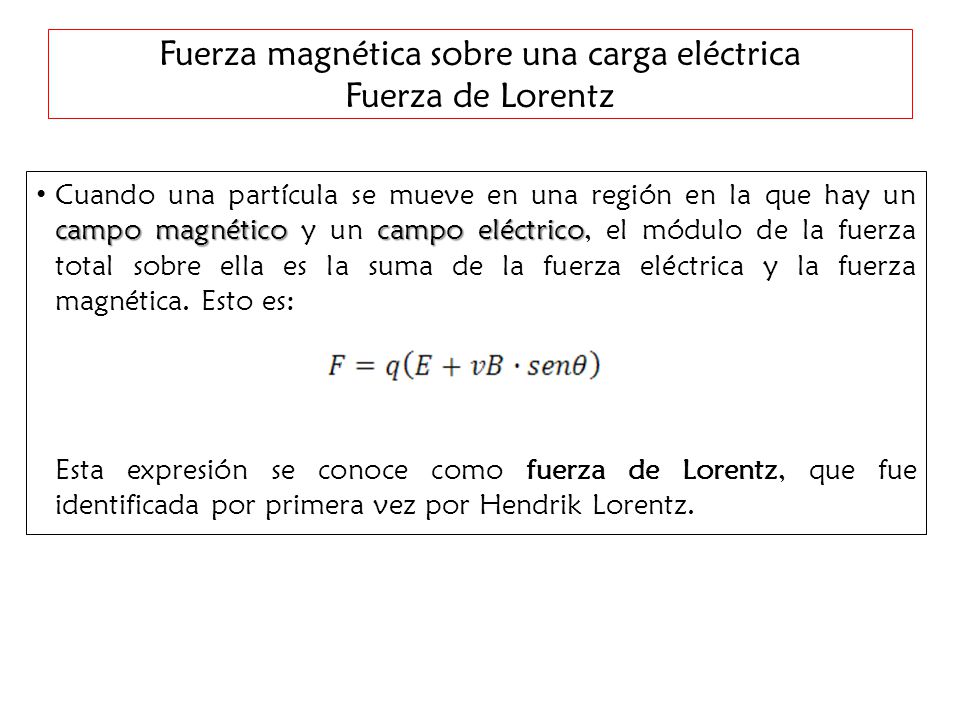 Fuerza magnética sobre una carga eléctrica
Fuerza de Lorentz

• Cuando una partícula se mueve en una región en la que hay un campo magnético y un campo eléctrico, el módulo de la fuerza total sobre ella es la suma de la fuerza eléctrica y la fuerza magnética. Esto es:

$F = q(E + vB \cdot sen\theta)$

Esta expresión se conoce como fuerza de Lorentz, que fue identificada por primera vez por Hendrik Lorentz.